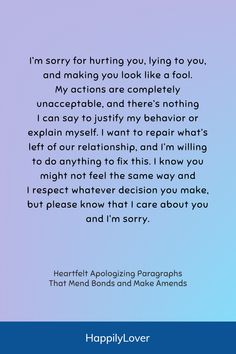 I'm sorry for hurting you, lying to you, and making you look like a fool. My actions are completely unacceptable, and there's nothing I can say to justify my behavior or explain myself. I want to repair what's left of our relationship, and I'm willing to do anything to fix this. I know you might not feel the same way and I respect whatever decision you make, but please know that I care about you and I'm sorry.

Heartfelt Apologizing Paragraphs That Mend Bonds and Make Amends

HappilyLover